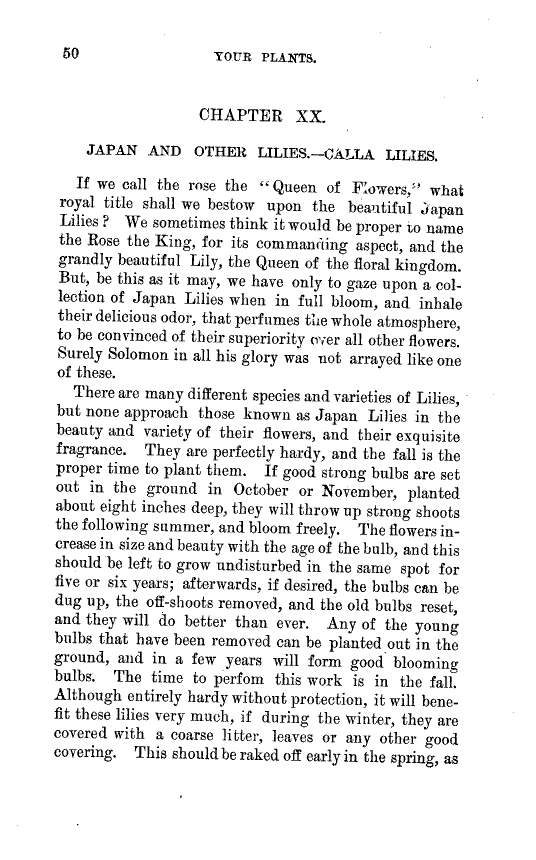 50 YOUR PLANTS.

CHAPTER XX.

JAPAN AND OTHER LILIES.—CALLA LILIES.

If we call the rose the "Queen of Flowers," what royal title shall we bestow upon the beautiful Japan Lilies? We sometimes think it would be proper to name the Rose the King, for its commanding aspect, and the grandly beautiful Lily, the Queen of the floral kingdom. But, be this as it may, we have only to gaze upon a collection of Japan Lilies when in full bloom, and inhale their delicious odor, that perfumes the whole atmosphere, to be convinced of their superiority over all other flowers. Surely Solomon in all his glory was not arrayed like one of these.

There are many different species and varieties of Lilies, but none approach those known as Japan Lilies in the beauty and variety of their flowers, and their exquisite fragrance. They are perfectly hardy, and the fall is the proper time to plant them. If good strong bulbs are set out in the ground in October or November, planted about eight inches deep, they will throw up strong shoots the following summer, and bloom freely. The flowers increase in size and beauty with the age of the bulb, and this should be left to grow undisturbed in the same spot for five or six years; afterwards, if desired, the bulbs can be dug up, the off-shoots removed, and the old bulbs reset, and they will do better than ever. Any of the young bulbs that have been removed can be planted out in the ground, and in a few years will form good blooming bulbs. The time to perfom this work is in the fall. Although entirely hardy without protection, it will benefit these lilies very much, if during the winter, they are covered with a coarse litter, leaves or any other good covering. This should be raked off early in the spring, as